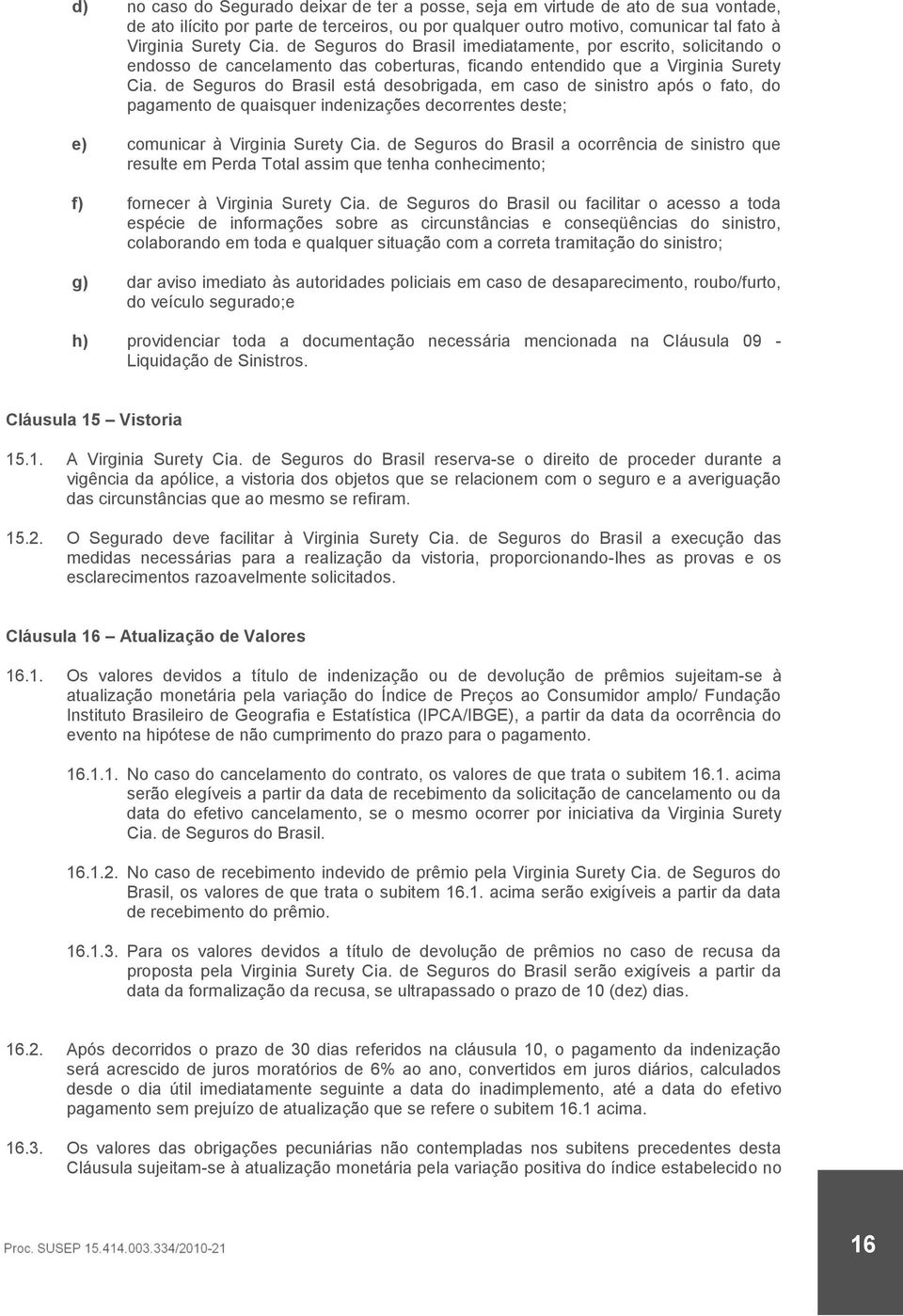 d) no caso do Segurado deixar de ter a posse, seja em virtude de ato de sua vontade, de ato ilícito por parte de terceiros, ou por qualquer outro motivo, comunicar tal fato à Virginia Surety Cia. de Seguros do Brasil imediatamente, por escrito, solicitando o endosso de cancelamento das coberturas, ficando entendido que a Virginia Surety Cia. de Seguros do Brasil está desobrigada, em caso de sinistro após o fato, do pagamento de quaisquer indenizações decorrentes deste;

e) comunicar à Virginia Surety Cia. de Seguros do Brasil a ocorrência de sinistro que resulte em Perda Total assim que tenha conhecimento;

f) fornecer à Virginia Surety Cia. de Seguros do Brasil ou facilitar o acesso a toda espécie de informações sobre as circunstâncias e conseqüências do sinistro, colaborando em toda e qualquer situação com a correta tramitação do sinistro;

g) dar aviso imediato às autoridades policiais em caso de desaparecimento, roubo/furto, do veículo segurado;e

h) providenciar toda a documentação necessária mencionada na Cláusula 09 - Liquidação de Sinistros.

Cláusula 15 – Vistoria

15.1. A Virginia Surety Cia. de Seguros do Brasil reserva-se o direito de proceder durante a vigência da apólice, a vistoria dos objetos que se relacionem com o seguro e a averiguação das circunstâncias que ao mesmo se refiram.

15.2. O Segurado deve facilitar à Virginia Surety Cia. de Seguros do Brasil a execução das medidas necessárias para a realização da vistoria, proporcionando-lhes as provas e os esclarecimentos razoavelmente solicitados.

Cláusula 16 – Atualização de Valores

16.1. Os valores devidos a título de indenização ou de devolução de prêmios sujeitam-se à atualização monetária pela variação do Índice de Preços ao Consumidor amplo/ Fundação Instituto Brasileiro de Geografia e Estatística (IPCA/IBGE), a partir da data da ocorrência do evento na hipótese de não cumprimento do prazo para o pagamento.

16.1.1. No caso do cancelamento do contrato, os valores de que trata o subitem 16.1. acima serão elegíveis a partir da data de recebimento da solicitação de cancelamento ou da data do efetivo cancelamento, se o mesmo ocorrer por iniciativa da Virginia Surety Cia. de Seguros do Brasil.

16.1.2. No caso de recebimento indevido de prêmio pela Virginia Surety Cia. de Seguros do Brasil, os valores de que trata o subitem 16.1. acima serão exigíveis a partir da data de recebimento do prêmio.

16.1.3. Para os valores devidos a título de devolução de prêmios no caso de recusa da proposta pela Virginia Surety Cia. de Seguros do Brasil serão exigíveis a partir da data da formalização da recusa, se ultrapassado o prazo de 10 (dez) dias.

16.2. Após decorridos o prazo de 30 dias referidos na cláusula 10, o pagamento da indenização será acrescido de juros moratórios de 6% ao ano, convertidos em juros diários, calculados desde o dia útil imediatamente seguinte a data do inadimplemento, até a data do efetivo pagamento sem prejuízo de atualização que se refere o subitem 16.1 acima.

16.3. Os valores das obrigações pecuniárias não contempladas nos subitens precedentes desta Cláusula sujeitam-se à atualização monetária pela variação positiva do índice estabelecido no

Proc. SUSEP 15.414.003.334/2010-21

16